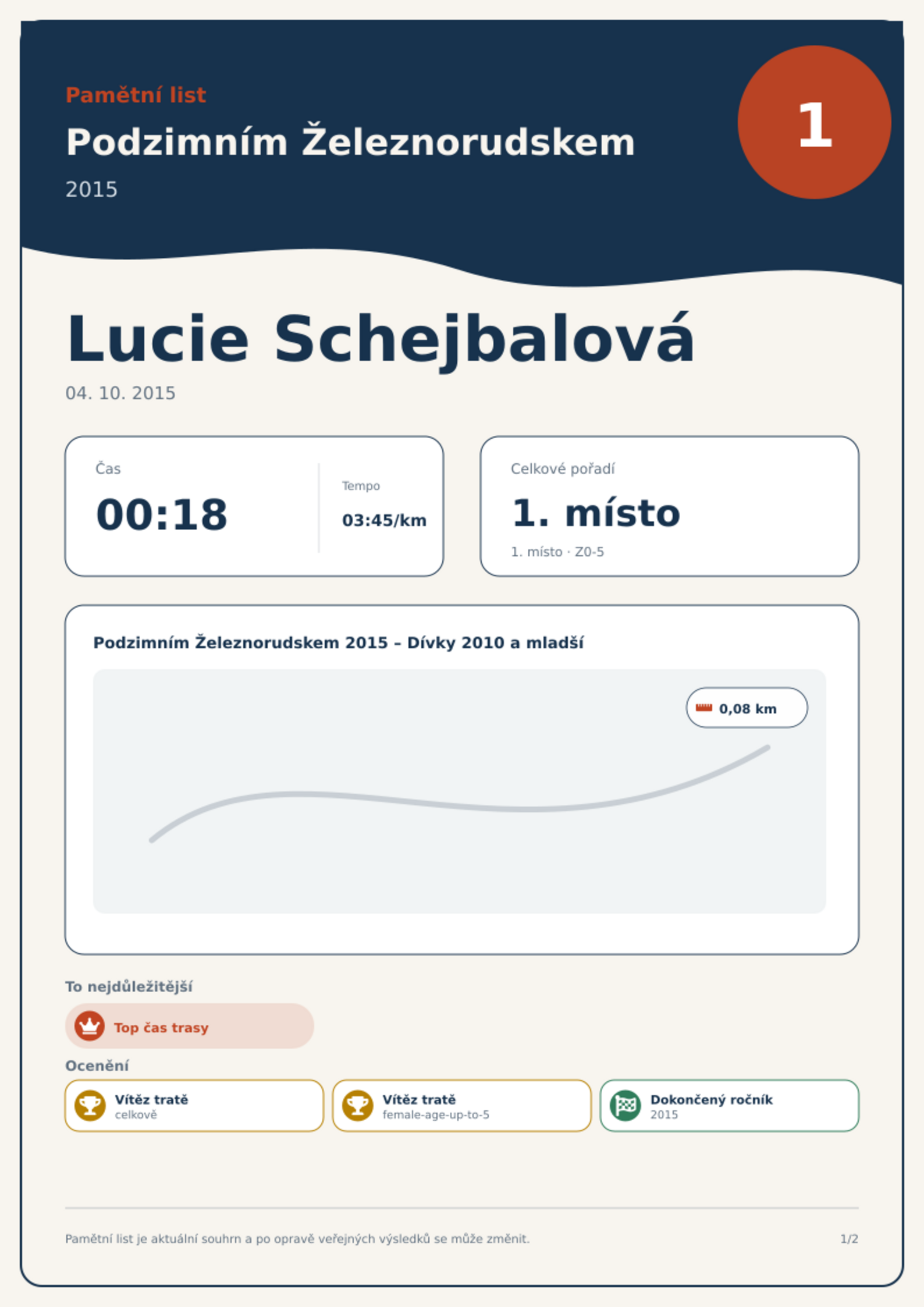 Pamětní list

Podzimním Železnorudskem

2015

1

Lucie Schejbalová

04. 10. 2015

Čas

00:18

Tempo

03:45/km

Celkové pořadí

1. místo

1. místo · Z0-5

Podzimním Železnorudskem 2015 – Dívky 2010 a mladší

0,08 km

To nejdůležitější

Top čas trasy

Ocenění

Vítěz tratě
celkově

Vítěz tratě
female-age-up-to-5

Dokončený ročník
2015

Pamětní list je aktuální souhrn a po opravě veřejných výsledků se může změnit.

1/2